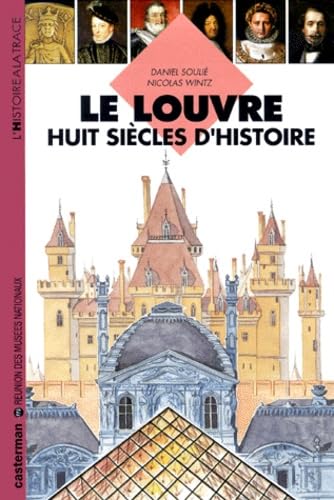 L'HISTOIRE A LA TRACE

DANIEL SOULIÉ
NICOLAS WINTZ

LE LOUVRE
HUIT SIÈCLES D'HISTOIRE

casterman RÉUNION DES MUSÉES NATIONAUX